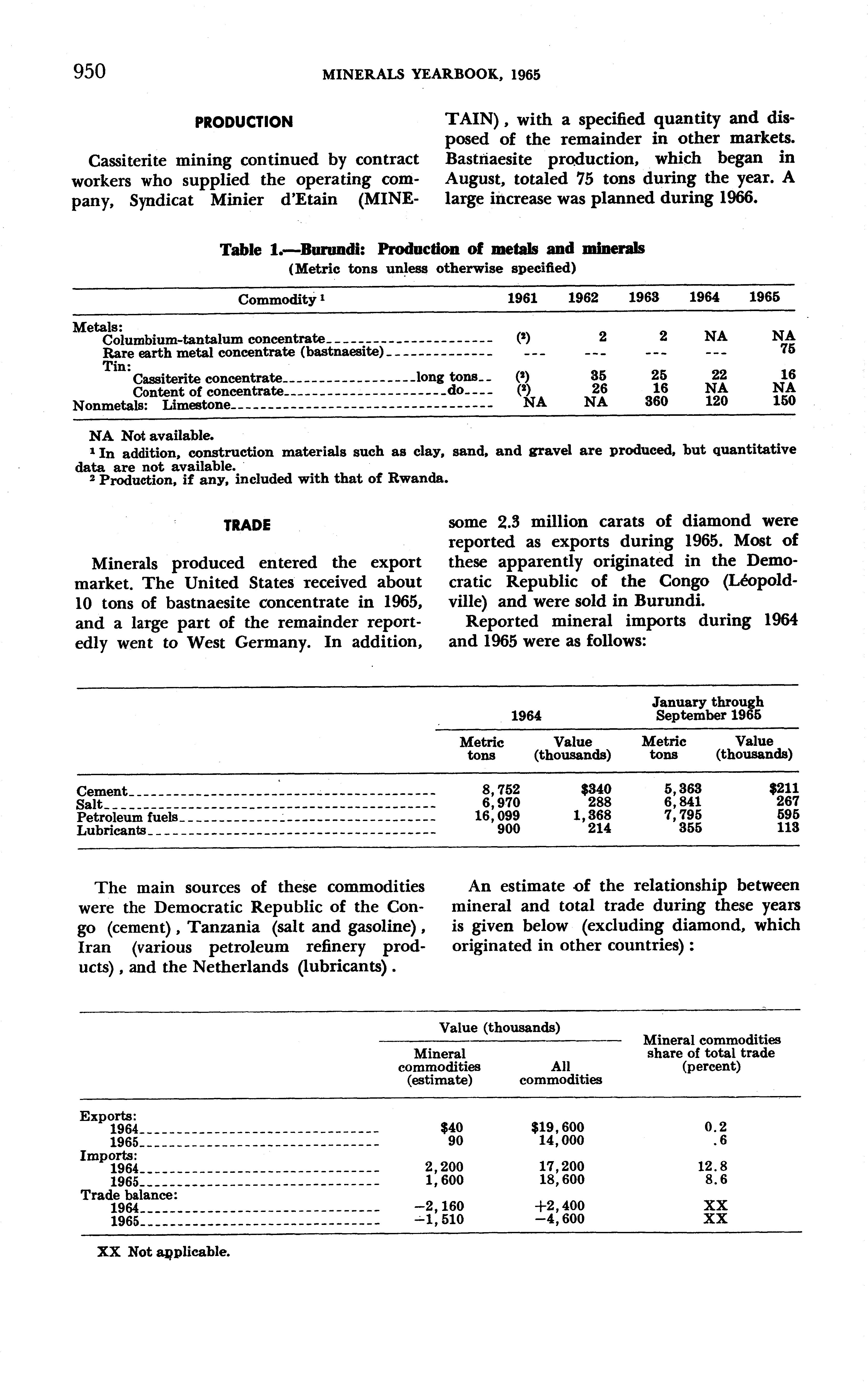 950 MINERALS YEARBOOK, 1965

PRODUCTION

Cassiterite mining continued by contract workers who supplied the operating company, Syndicat Minier d'Etain (MINETAIN), with a specified quantity and disposed of the remainder in other markets. Bastnaesite production, which began in August, totaled 75 tons during the year. A large increase was planned during 1966.

Table 1.—Burundi: Production of metals and minerals
(Metric tons unless otherwise specified)

| Commodity $^1$ | 1961 | 1962 | 1963 | 1964 | 1965 |
|---|---|---|---|---|---|
| Metals: | | | | | |
| Columbium-tantalum concentrate | ($^2$) | 2 | 2 | NA | NA |
| Rare earth metal concentrate (bastnaesite) | --- | --- | --- | --- | 75 |
| Tin: | | | | | |
| Cassiterite concentrate long tons | ($^2$) | 35 | 25 | 22 | 16 |
| Content of concentrate do | ($^2$) | 26 | 16 | NA | NA |
| Nonmetals: Limestone | NA | NA | 360 | 120 | 150 |

NA Not available.
$^1$ In addition, construction materials such as clay, sand, and gravel are produced, but quantitative data are not available.
$^2$ Production, if any, included with that of Rwanda.

TRADE

Minerals produced entered the export market. The United States received about 10 tons of bastnaesite concentrate in 1965, and a large part of the remainder reportedly went to West Germany. In addition, some 2.3 million carats of diamond were reported as exports during 1965. Most of these apparently originated in the Democratic Republic of the Congo (Léopoldville) and were sold in Burundi.

Reported mineral imports during 1964 and 1965 were as follows:

| | 1964 Metric tons | 1964 Value (thousands) | January through September 1965 Metric tons | January through September 1965 Value (thousands) |
|---|---|---|---|---|
| Cement | 8,752 | $340 | 5,363 | $211 |
| Salt | 6,970 | 288 | 6,841 | 267 |
| Petroleum fuels | 16,099 | 1,368 | 7,795 | 595 |
| Lubricants | 900 | 214 | 355 | 113 |

The main sources of these commodities were the Democratic Republic of the Congo (cement), Tanzania (salt and gasoline), Iran (various petroleum refinery products), and the Netherlands (lubricants).

An estimate of the relationship between mineral and total trade during these years is given below (excluding diamond, which originated in other countries):

| | Value (thousands) Mineral commodities (estimate) | Value (thousands) All commodities | Mineral commodities share of total trade (percent) |
|---|---|---|---|
| Exports: | | | |
| 1964 | $40 | $19,600 | 0.2 |
| 1965 | 90 | 14,000 | .6 |
| Imports: | | | |
| 1964 | 2,200 | 17,200 | 12.8 |
| 1965 | 1,600 | 18,600 | 8.6 |
| Trade balance: | | | |
| 1964 | −2,160 | +2,400 | XX |
| 1965 | −1,510 | −4,600 | XX |

XX Not applicable.